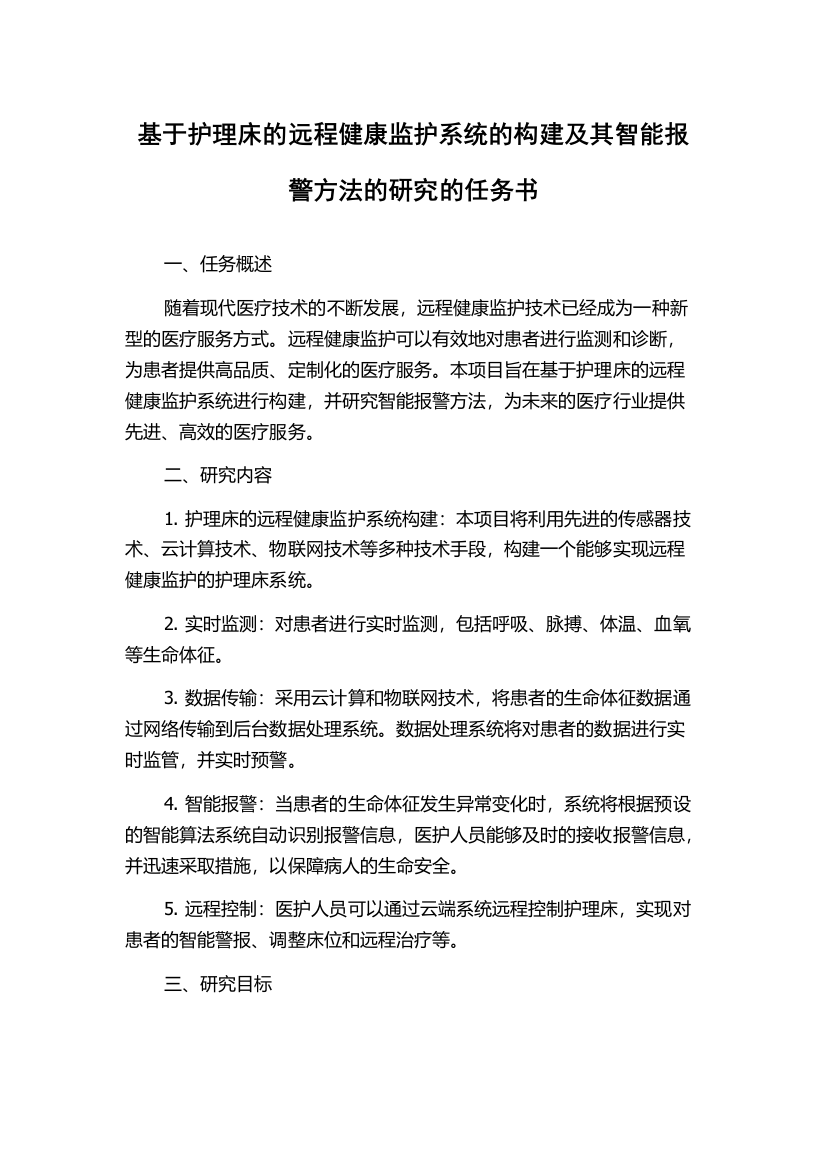 基于护理床的远程健康监护系统的构建及其智能报警方法的研究的任务书

一、任务概述

随着现代医疗技术的不断发展，远程健康监护技术已经成为一种新型的医疗服务方式。远程健康监护可以有效地对患者进行监测和诊断，为患者提供高品质、定制化的医疗服务。本项目旨在基于护理床的远程健康监护系统进行构建，并研究智能报警方法，为未来的医疗行业提供先进、高效的医疗服务。

二、研究内容

1. 护理床的远程健康监护系统构建：本项目将利用先进的传感器技术、云计算技术、物联网技术等多种技术手段，构建一个能够实现远程健康监护的护理床系统。

2. 实时监测：对患者进行实时监测，包括呼吸、脉搏、体温、血氧等生命体征。

3. 数据传输：采用云计算和物联网技术，将患者的生命体征数据通过网络传输到后台数据处理系统。数据处理系统将对患者的数据进行实时监管，并实时预警。

4. 智能报警：当患者的生命体征发生异常变化时，系统将根据预设的智能算法系统自动识别报警信息，医护人员能够及时的接收报警信息，并迅速采取措施，以保障病人的生命安全。

5. 远程控制：医护人员可以通过云端系统远程控制护理床，实现对患者的智能警报、调整床位和远程治疗等。

三、研究目标